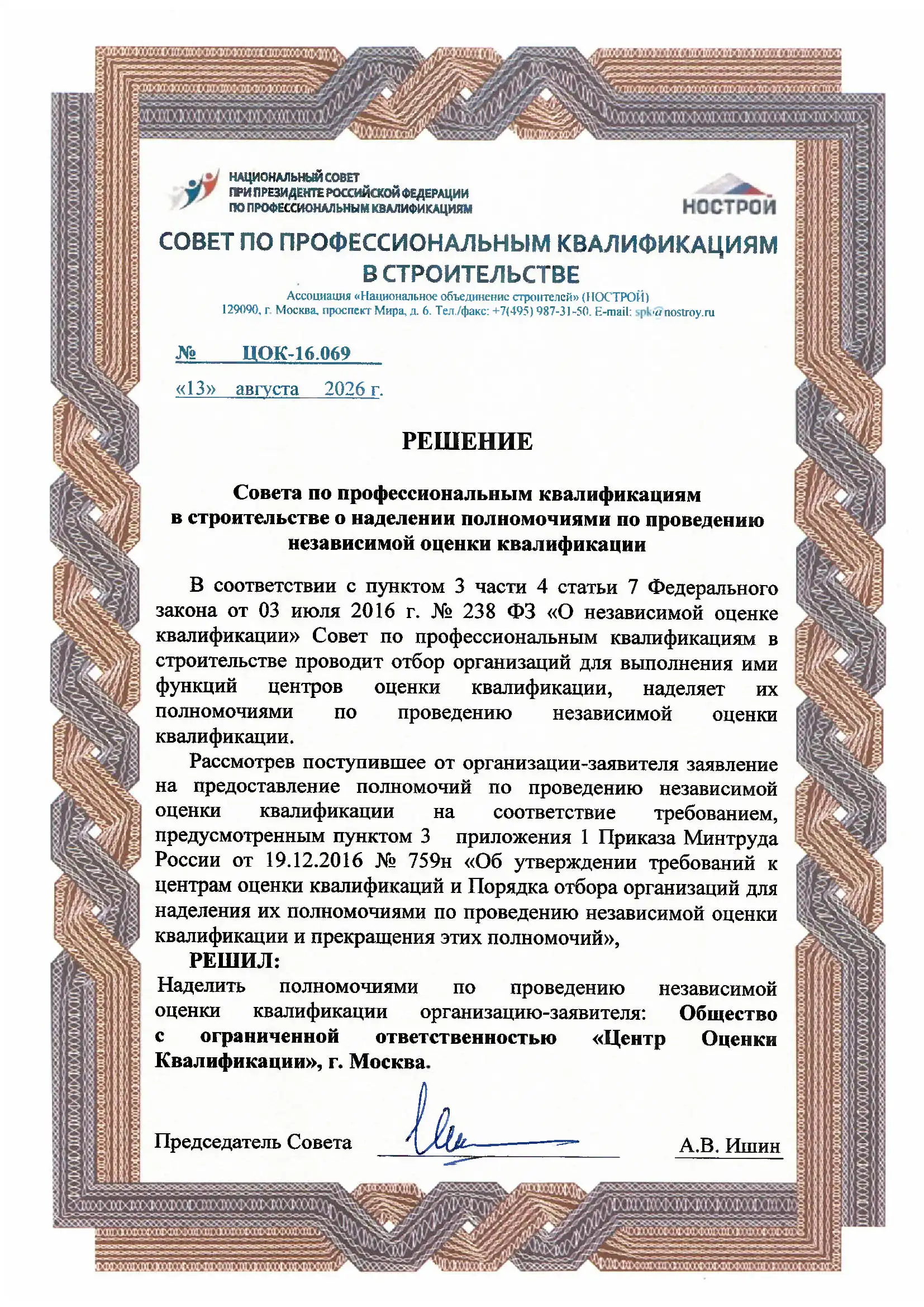 НАЦИОНАЛЬНЫЙ СОВЕТ
ПРИ ПРЕЗИДЕНТЕ РОССИЙСКОЙ ФЕДЕРАЦИИ
ПО ПРОФЕССИОНАЛЬНЫМ КВАЛИФИКАЦИЯМ

НОСТРОЙ

СОВЕТ ПО ПРОФЕССИОНАЛЬНЫМ КВАЛИФИКАЦИЯМ
В СТРОИТЕЛЬСТВЕ

Ассоциация «Национальное объединение строителей» (НОСТРОЙ)
129090, г. Москва, проспект Мира, д. 6. Тел./факс: +7(495) 987-31-50. E-mail: spk@nostroy.ru

№ ЦОК-16.069

«13» августа 2026 г.

РЕШЕНИЕ

Совета по профессиональным квалификациям
в строительстве о наделении полномочиями по проведению
независимой оценки квалификации

В соответствии с пунктом 3 части 4 статьи 7 Федерального закона от 03 июля 2016 г. № 238 ФЗ «О независимой оценке квалификации» Совет по профессиональным квалификациям в строительстве проводит отбор организаций для выполнения ими функций центров оценки квалификации, наделяет их полномочиями по проведению независимой оценки квалификации.

Рассмотрев поступившее от организации-заявителя заявление на предоставление полномочий по проведению независимой оценки квалификации на соответствие требованием, предусмотренным пунктом 3 приложения 1 Приказа Минтруда России от 19.12.2016 № 759н «Об утверждении требований к центрам оценки квалификаций и Порядка отбора организаций для наделения их полномочиями по проведению независимой оценки квалификации и прекращения этих полномочий»,

РЕШИЛ:

Наделить полномочиями по проведению независимой оценки квалификации организацию-заявителя: Общество с ограниченной ответственностью «Центр Оценки Квалификации», г. Москва.

Председатель Совета А.В. Ишин